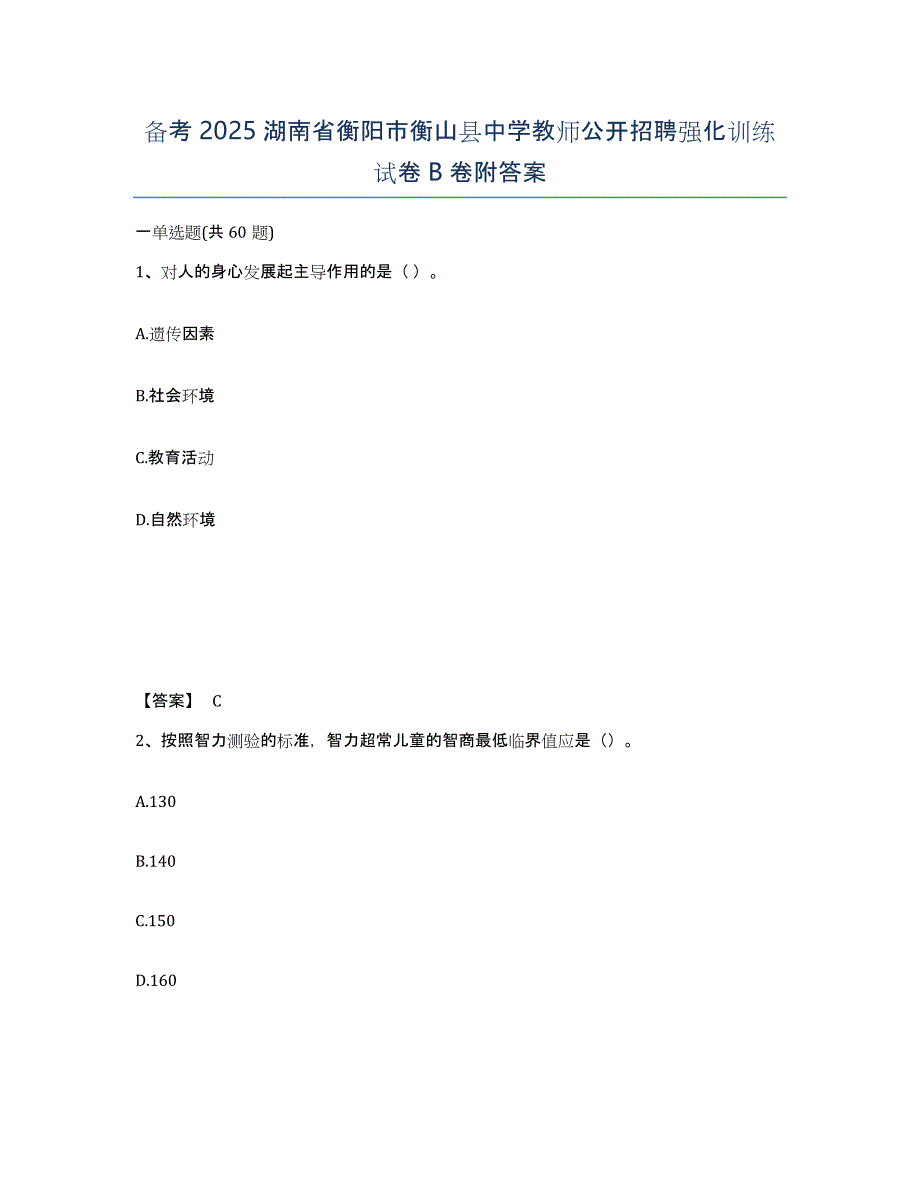 备考 2025 湖南省衡阳市衡山县中学教师公开招聘强化训练试卷 B 卷附答案

一单选题(共 60 题)

1、对人的身心发展起主导作用的是（ ）。

A.遗传因素

B.社会环境

C.教育活动

D.自然环境

【答案】 C

2、按照智力测验的标准，智力超常儿童的智商最低临界值应是（）。

A.130

B.140

C.150

D.160